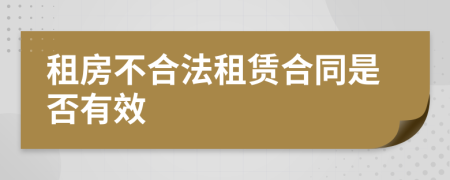 租房不合法租赁合同是否有效